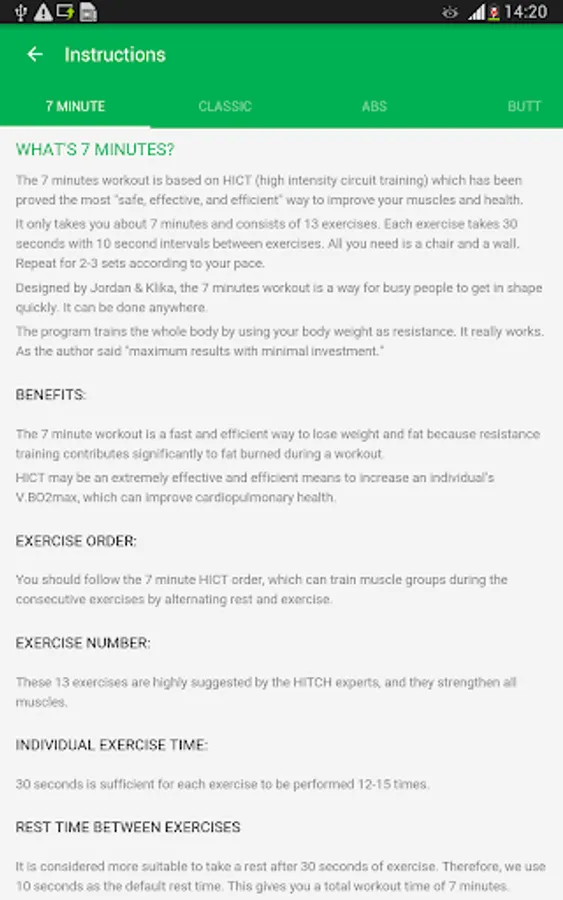 14:20

Instructions

7 MINUTE CLASSIC ABS BUTT

WHAT'S 7 MINUTES?

The 7 minutes workout is based on HICT (high intensity circuit training) which has been proved the most "safe, effective, and efficient" way to improve your muscles and health.

It only takes you about 7 minutes and consists of 13 exercises. Each exercise takes 30 seconds with 10 second intervals between exercises. All you need is a chair and a wall. Repeat for 2-3 sets according to your pace.

Designed by Jordan & Klika, the 7 minutes workout is a way for busy people to get in shape quickly. It can be done anywhere.

The program trains the whole body by using your body weight as resistance. It really works. As the author said "maximum results with minimal investment."

BENEFITS:

The 7 minute workout is a fast and efficient way to lose weight and fat because resistance training contributes significantly to fat burned during a workout.

HICT may be an extremely effective and efficient means to increase an individual's V.BO2max, which can improve cardiopulmonary health.

EXERCISE ORDER:

You should follow the 7 minute HICT order, which can train muscle groups during the consecutive exercises by alternating rest and exercise.

EXERCISE NUMBER:

These 13 exercises are highly suggested by the HITCH experts, and they strengthen all muscles.

INDIVIDUAL EXERCISE TIME:

30 seconds is sufficient for each exercise to be performed 12-15 times.

REST TIME BETWEEN EXERCISES

It is considered more suitable to take a rest after 30 seconds of exercise. Therefore, we use 10 seconds as the default rest time. This gives you a total workout time of 7 minutes.